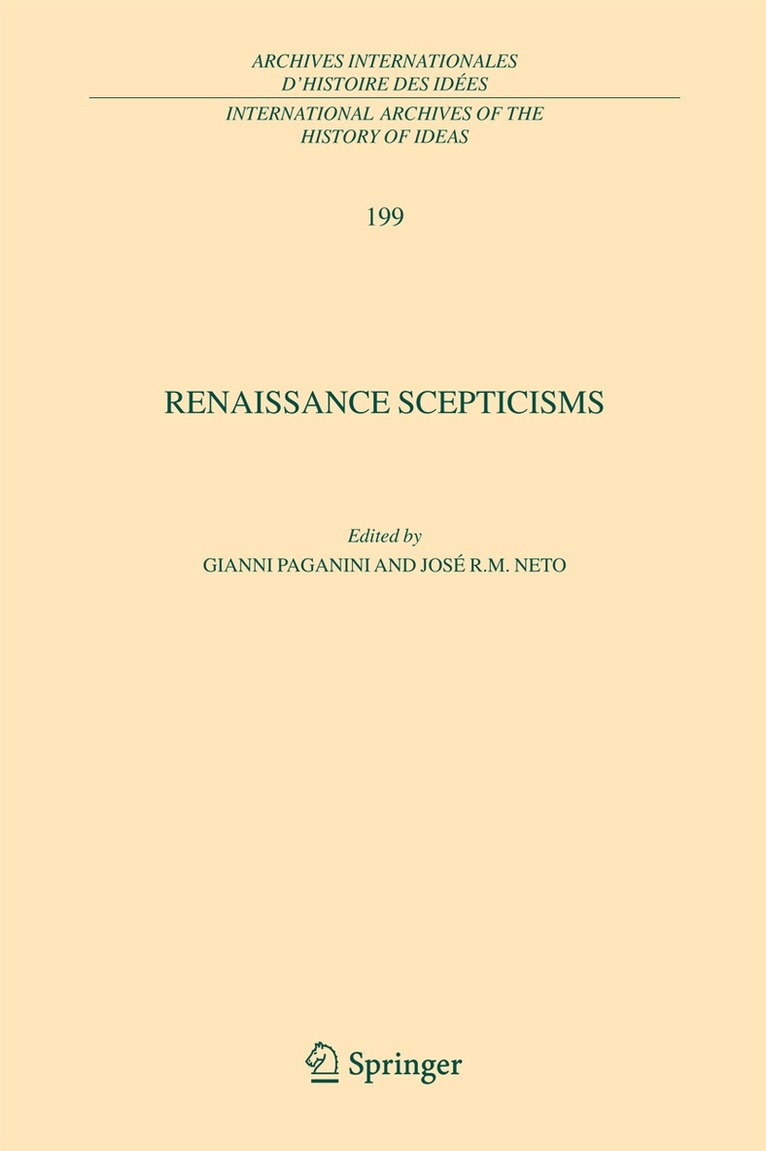 ARCHIVES INTERNATIONALES
D'HISTOIRE DES IDÉES

INTERNATIONAL ARCHIVES OF THE
HISTORY OF IDEAS

199

RENAISSANCE SCEPTICISMS

Edited by
GIANNI PAGANINI AND JOSÉ R.M. NETO

Springer